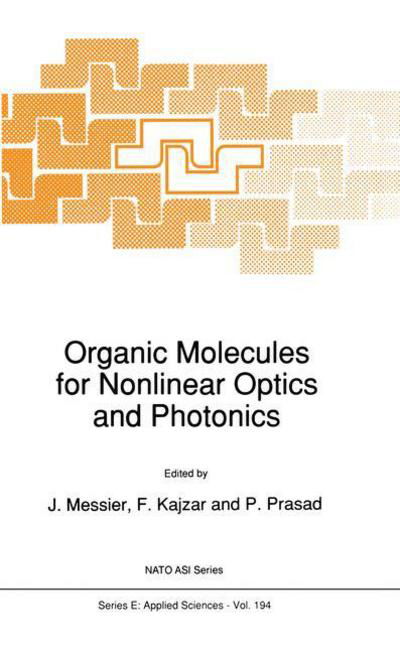 Organic Molecules for Nonlinear Optics and Photonics

Edited by

J. Messier, F. Kajzar and P. Prasad

NATO ASI Series

Series E: Applied Sciences - Vol. 194